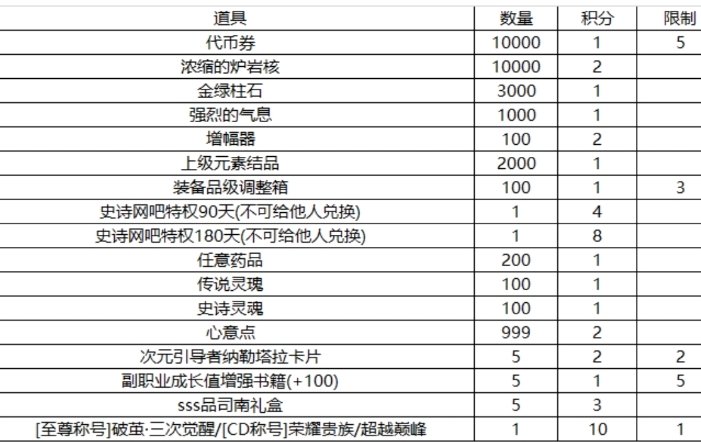 | 道具 | 数量 | 积分 | 限制 |
|---|---|---|---|
| 代币券 | 10000 | 1 | 5 |
| 浓缩的炉岩核 | 10000 | 2 | |
| 金绿柱石 | 3000 | 1 | |
| 强烈的气息 | 1000 | 1 | |
| 增幅器 | 100 | 2 | |
| 上级元素结晶 | 2000 | 1 | |
| 装备品级调整箱 | 100 | 1 | 3 |
| 史诗网吧特权90天(不可给他人兑换) | 1 | 4 | |
| 史诗网吧特权180天(不可给他人兑换) | 1 | 8 | |
| 任意药品 | 200 | 1 | |
| 传说灵魂 | 100 | 1 | |
| 史诗灵魂 | 100 | 1 | |
| 心意点 | 999 | 2 | |
| 次元引导者纳勒塔拉卡片 | 5 | 2 | 2 |
| 副职业成长值增强书籍(+100) | 5 | 1 | 5 |
| sss品司南礼盒 | 5 | 3 | |
| [至尊称号]破茧·三次觉醒/[CD称号]荣耀贵族/超越巅峰 | 1 | 10 | 1 |